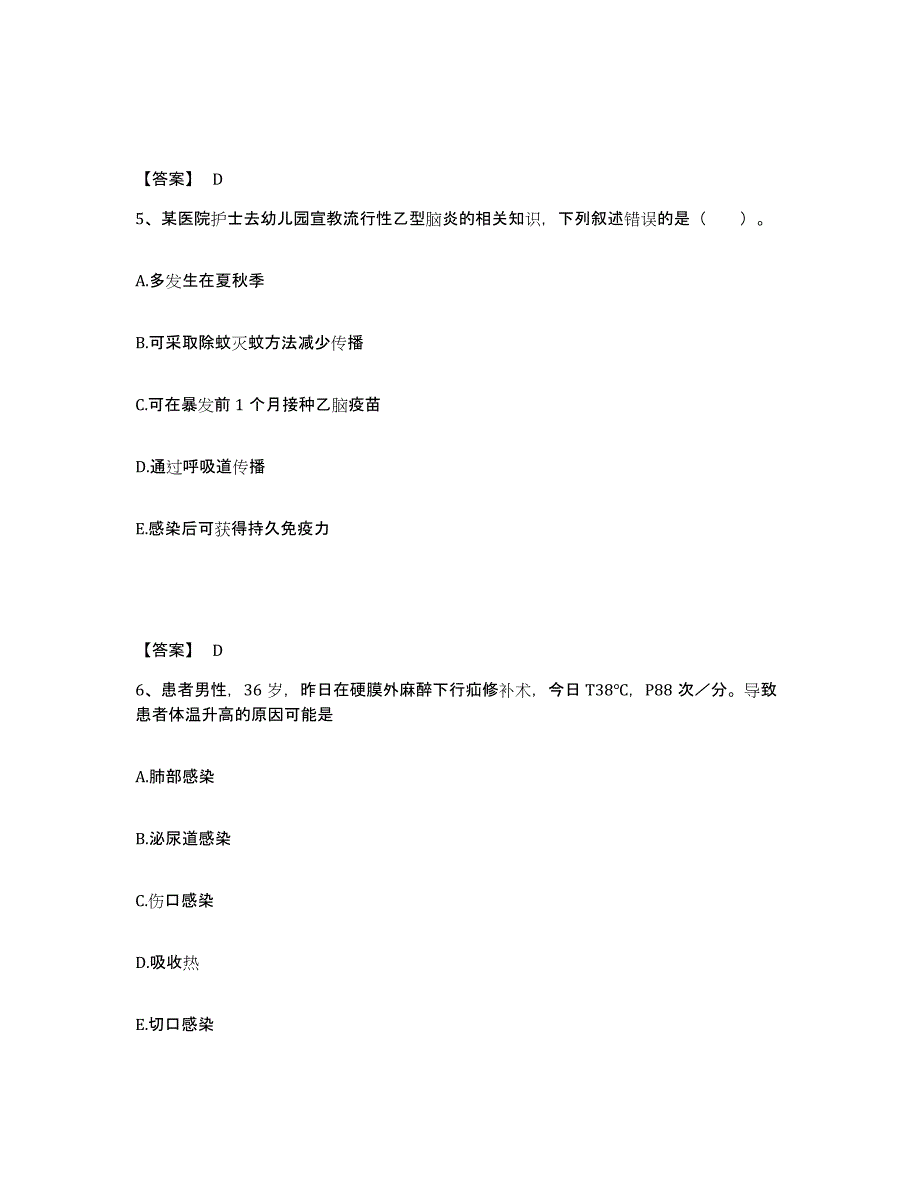 【答案】 D

5、某医院护士去幼儿园宣教流行性乙型脑炎的相关知识，下列叙述错误的是（　　）。

A.多发生在夏秋季

B.可采取除蚊灭蚊方法减少传播

C.可在暴发前 1 个月接种乙脑疫苗

D.通过呼吸道传播

E.感染后可获得持久免疫力

【答案】 D

6、患者男性，36 岁，昨日在硬膜外麻醉下行疝修补术，今日 T38℃，P88 次／分。导致患者体温升高的原因可能是

A.肺部感染

B.泌尿道感染

C.伤口感染

D.吸收热

E.切口感染